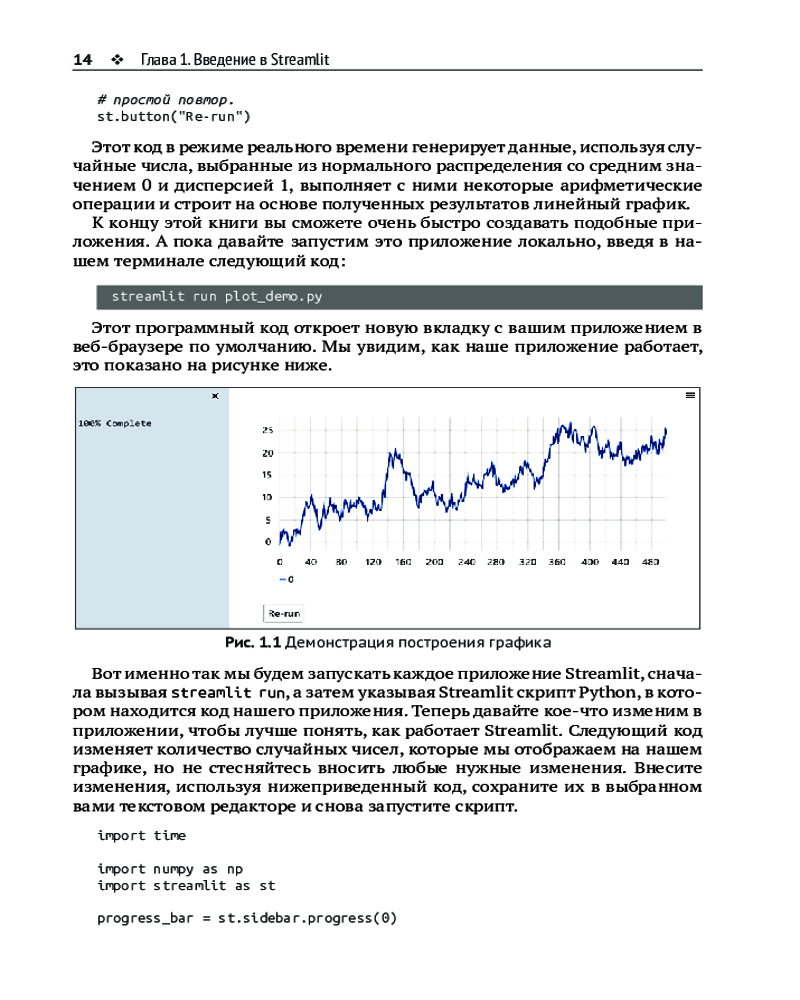 14 ❖ Глава 1. Введение в Streamlit

# простой повтор.
st.button("Re-run")

Этот код в режиме реального времени генерирует данные, используя случайные числа, выбранные из нормального распределения со средним значением 0 и дисперсией 1, выполняет с ними некоторые арифметические операции и строит на основе полученных результатов линейный график.

К концу этой книги вы сможете очень быстро создавать подобные приложения. А пока давайте запустим это приложение локально, введя в нашем терминале следующий код:

streamlit run plot_demo.py

Этот программный код откроет новую вкладку с вашим приложением в веб-браузере по умолчанию. Мы увидим, как наше приложение работает, это показано на рисунке ниже.

×
100% Complete
≡
25
20
15
10
5
0
0 40 80 120 160 200 240 280 320 360 400 440 480
— 0
Re-run

Рис. 1.1 Демонстрация построения графика

Вот именно так мы будем запускать каждое приложение Streamlit, сначала вызывая streamlit run, а затем указывая Streamlit скрипт Python, в котором находится код нашего приложения. Теперь давайте кое-что изменим в приложении, чтобы лучше понять, как работает Streamlit. Следующий код изменяет количество случайных чисел, которые мы отображаем на нашем графике, но не стесняйтесь вносить любые нужные изменения. Внесите изменения, используя нижеприведенный код, сохраните их в выбранном вами текстовом редакторе и снова запустите скрипт.

import time

import numpy as np
import streamlit as st

progress_bar = st.sidebar.progress(0)